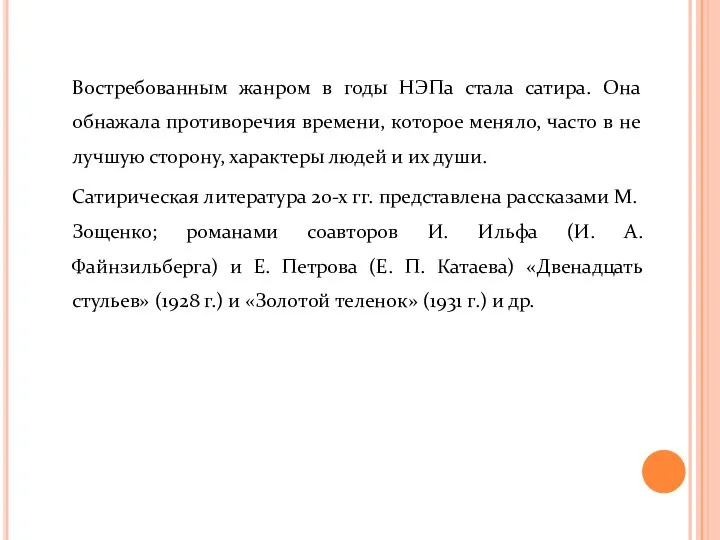 Востребованным жанром в годы НЭПа стала сатира. Она обнажала противоречия времени, которое меняло, часто в не лучшую сторону, характеры людей и их души.

Сатирическая литература 20-х гг. представлена рассказами М. Зощенко; романами соавторов И. Ильфа (И. А. Файнзильберга) и Е. Петрова (Е. П. Катаева) «Двенадцать стульев» (1928 г.) и «Золотой теленок» (1931 г.) и др.